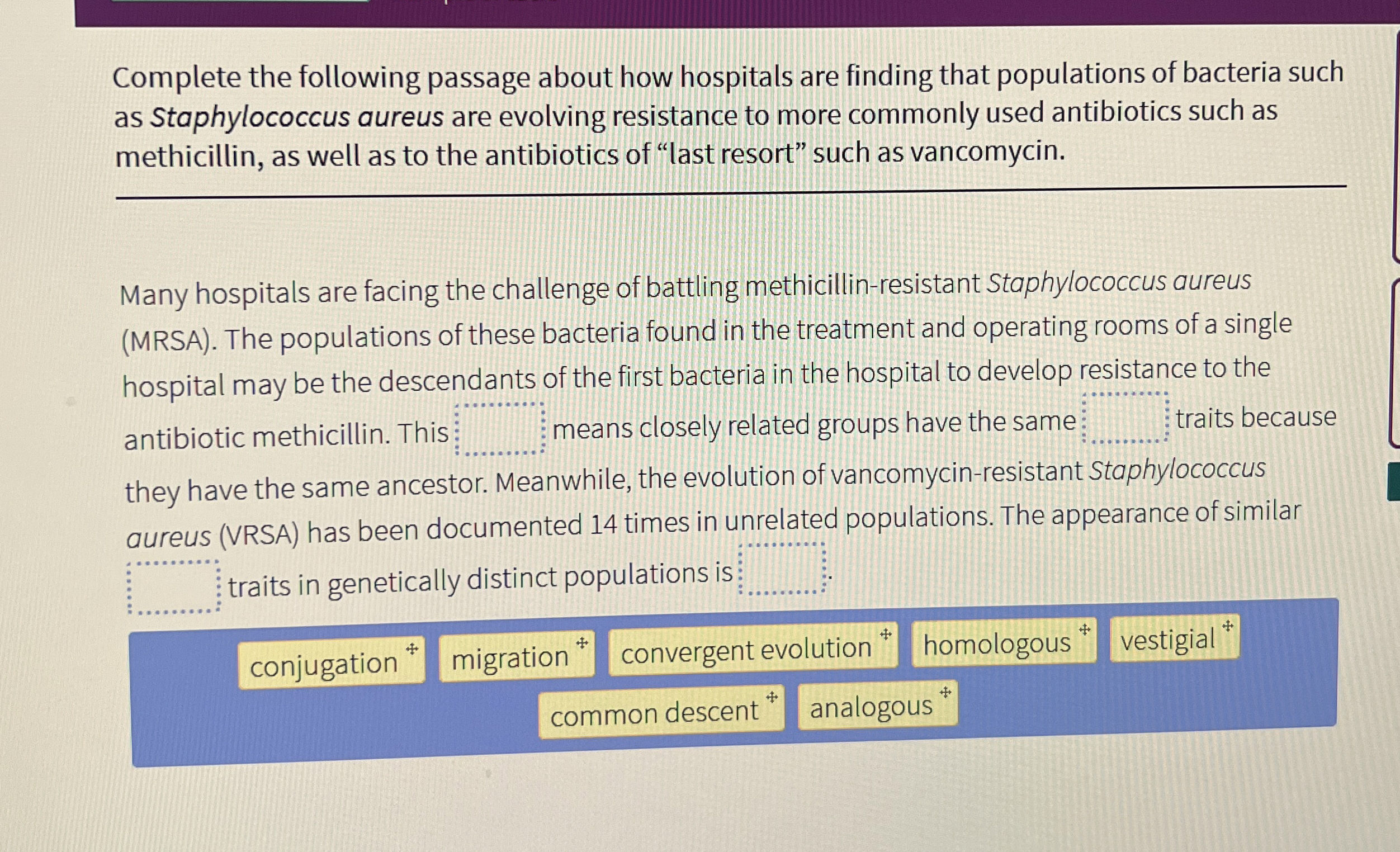 Complete the following passage about how hospitals are finding that populations of bacteria such as Staphylococcus aureus are evolving resistance to more commonly used antibiotics such as methicillin, as well as to the antibiotics of "last resort" such as vancomycin.

Many hospitals are facing the challenge of battling methicillin-resistant Staphylococcus aureus (MRSA). The populations of these bacteria found in the treatment and operating rooms of a single hospital may be the descendants of the first bacteria in the hospital to develop resistance to the antibiotic methicillin. This ____ means closely related groups have the same ____ traits because they have the same ancestor. Meanwhile, the evolution of vancomycin-resistant Staphylococcus aureus (VRSA) has been documented 14 times in unrelated populations. The appearance of similar ____ traits in genetically distinct populations is ____.

conjugation
migration
convergent evolution
homologous
vestigial
common descent
analogous